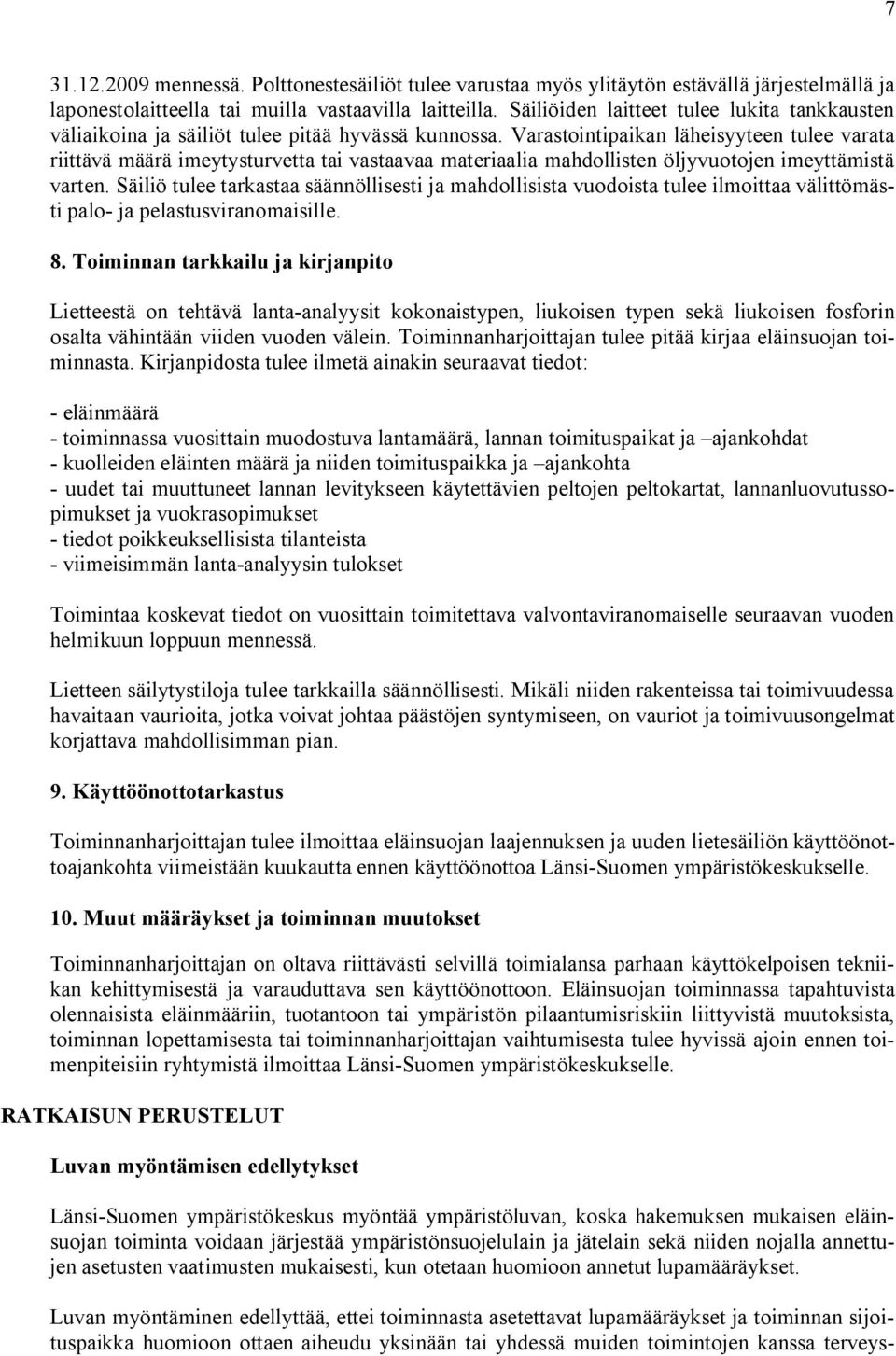 7

31.12.2009 mennessä. Polttonestesäiliöt tulee varustaa myös ylitäytön estävällä järjestelmällä ja laponestolaitteella tai muilla vastaavilla laitteilla. Säiliöiden laitteet tulee lukita tankkausten väliaikoina ja säiliöt tulee pitää hyvässä kunnossa. Varastointipaikan läheisyyteen tulee varata riittävä määrä imeytysturvetta tai vastaavaa materiaalia mahdollisten öljyvuotojen imeyttämistä varten. Säiliö tulee tarkastaa säännöllisesti ja mahdollisista vuodoista tulee ilmoittaa välittömästi palo- ja pelastusviranomaisille.

8. Toiminnan tarkkailu ja kirjanpito

Lietteestä on tehtävä lanta-analyysit kokonaistypen, liukoisen typen sekä liukoisen fosforin osalta vähintään viiden vuoden välein. Toiminnanharjoittajan tulee pitää kirjaa eläinsuojan toiminnasta. Kirjanpidosta tulee ilmetä ainakin seuraavat tiedot:

- eläinmäärä
- toiminnassa vuosittain muodostuva lantamäärä, lannan toimituspaikat ja –ajankohdat
- kuolleiden eläinten määrä ja niiden toimituspaikka ja –ajankohta
- uudet tai muuttuneet lannan levitykseen käytettävien peltojen peltokartat, lannanluovutussopimukset ja vuokrasopimukset
- tiedot poikkeuksellisista tilanteista
- viimeisimmän lanta-analyysin tulokset

Toimintaa koskevat tiedot on vuosittain toimitettava valvontaviranomaiselle seuraavan vuoden helmikuun loppuun mennessä.

Lietteen säilytystiloja tulee tarkkailla säännöllisesti. Mikäli niiden rakenteissa tai toimivuudessa havaitaan vaurioita, jotka voivat johtaa päästöjen syntymiseen, on vauriot ja toimivuusongelmat korjattava mahdollisimman pian.

9. Käyttöönottotarkastus

Toiminnanharjoittajan tulee ilmoittaa eläinsuojan laajennuksen ja uuden lietesäiliön käyttöönottoajankohta viimeistään kuukautta ennen käyttöönottoa Länsi-Suomen ympäristökeskukselle.

10. Muut määräykset ja toiminnan muutokset

Toiminnanharjoittajan on oltava riittävästi selvillä toimialansa parhaan käyttökelpoisen tekniikan kehittymisestä ja varauduttava sen käyttöönottoon. Eläinsuojan toiminnassa tapahtuvista olennaisista eläinmääriin, tuotantoon tai ympäristön pilaantumisriskiin liittyvistä muutoksista, toiminnan lopettamisesta tai toiminnanharjoittajan vaihtumisesta tulee hyvissä ajoin ennen toimenpiteisiin ryhtymistä ilmoittaa Länsi-Suomen ympäristökeskukselle.

RATKAISUN PERUSTELUT

Luvan myöntämisen edellytykset

Länsi-Suomen ympäristökeskus myöntää ympäristöluvan, koska hakemuksen mukaisen eläinsuojan toiminta voidaan järjestää ympäristönsuojelulain ja jätelain sekä niiden nojalla annettujen asetusten vaatimusten mukaisesti, kun otetaan huomioon annetut lupamääräykset.

Luvan myöntäminen edellyttää, ettei toiminnasta asetettavat lupamääräykset ja toiminnan sijoituspaikka huomioon ottaen aiheudu yksinään tai yhdessä muiden toimintojen kanssa terveys-